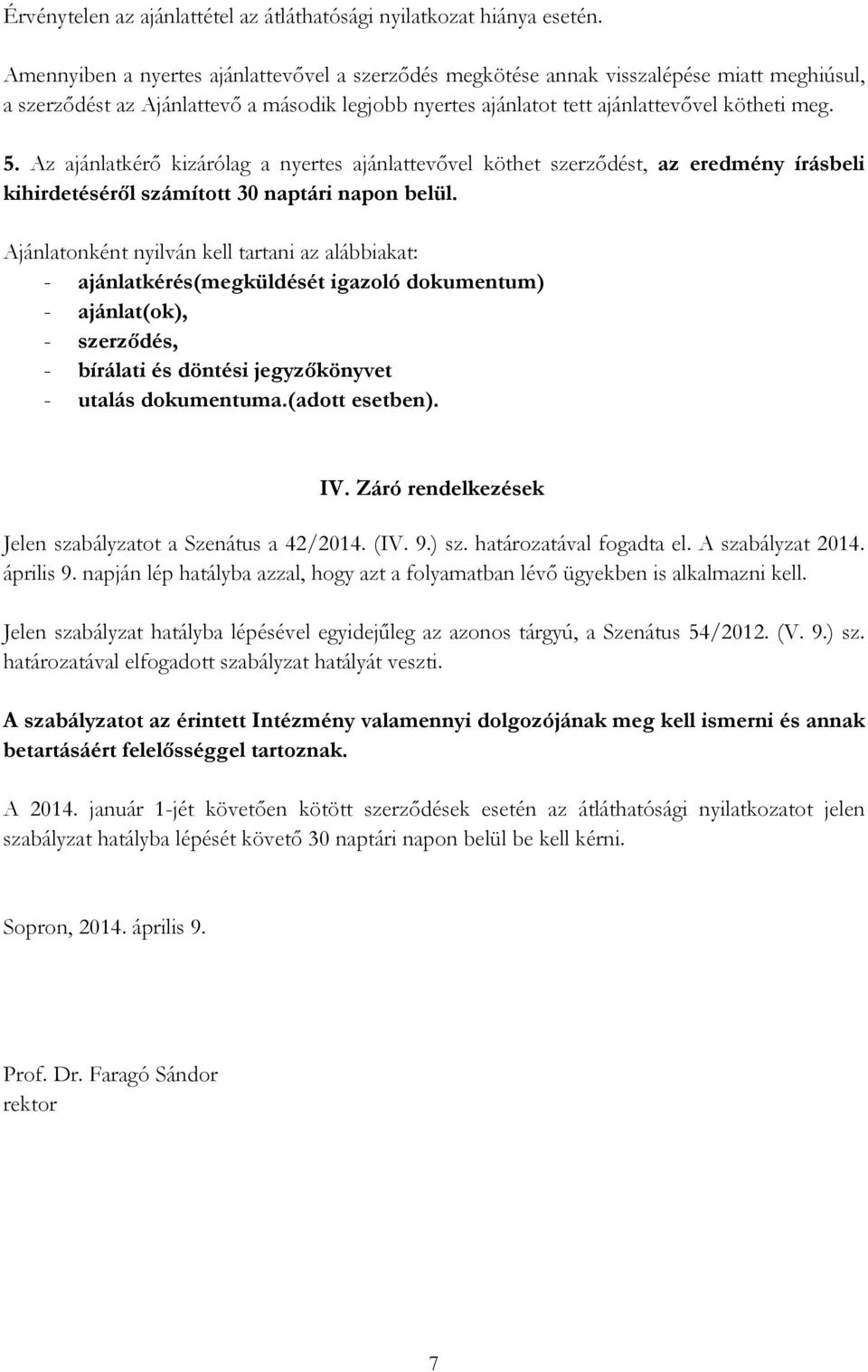 Érvénytelen az ajánlattétel az átláthatósági nyilatkozat hiánya esetén.

Amennyiben a nyertes ajánlattevővel a szerződés megkötése annak visszalépése miatt meghiúsul, a szerződést az Ajánlattevő a második legjobb nyertes ajánlatot tett ajánlattevővel kötheti meg.

5. Az ajánlatkérő kizárólag a nyertes ajánlattevővel köthet szerződést, az eredmény írásbeli kihirdetéséről számított 30 naptári napon belül.

Ajánlatonként nyilván kell tartani az alábbiakat:
- ajánlatkérés(megküldését igazoló dokumentum)
- ajánlat(ok),
- szerződés,
- bírálati és döntési jegyzőkönyvet
- utalás dokumentuma.(adott esetben).

IV. Záró rendelkezések

Jelen szabályzatot a Szenátus a 42/2014. (IV. 9.) sz. határozatával fogadta el. A szabályzat 2014. április 9. napján lép hatályba azzal, hogy azt a folyamatban lévő ügyekben is alkalmazni kell.

Jelen szabályzat hatályba lépésével egyidejűleg az azonos tárgyú, a Szenátus 54/2012. (V. 9.) sz. határozatával elfogadott szabályzat hatályát veszti.

A szabályzatot az érintett Intézmény valamennyi dolgozójának meg kell ismerni és annak betartásáért felelősséggel tartoznak.

A 2014. január 1-jét követően kötött szerződések esetén az átláthatósági nyilatkozatot jelen szabályzat hatályba lépését követő 30 naptári napon belül be kell kérni.

Sopron, 2014. április 9.

Prof. Dr. Faragó Sándor
rektor

7